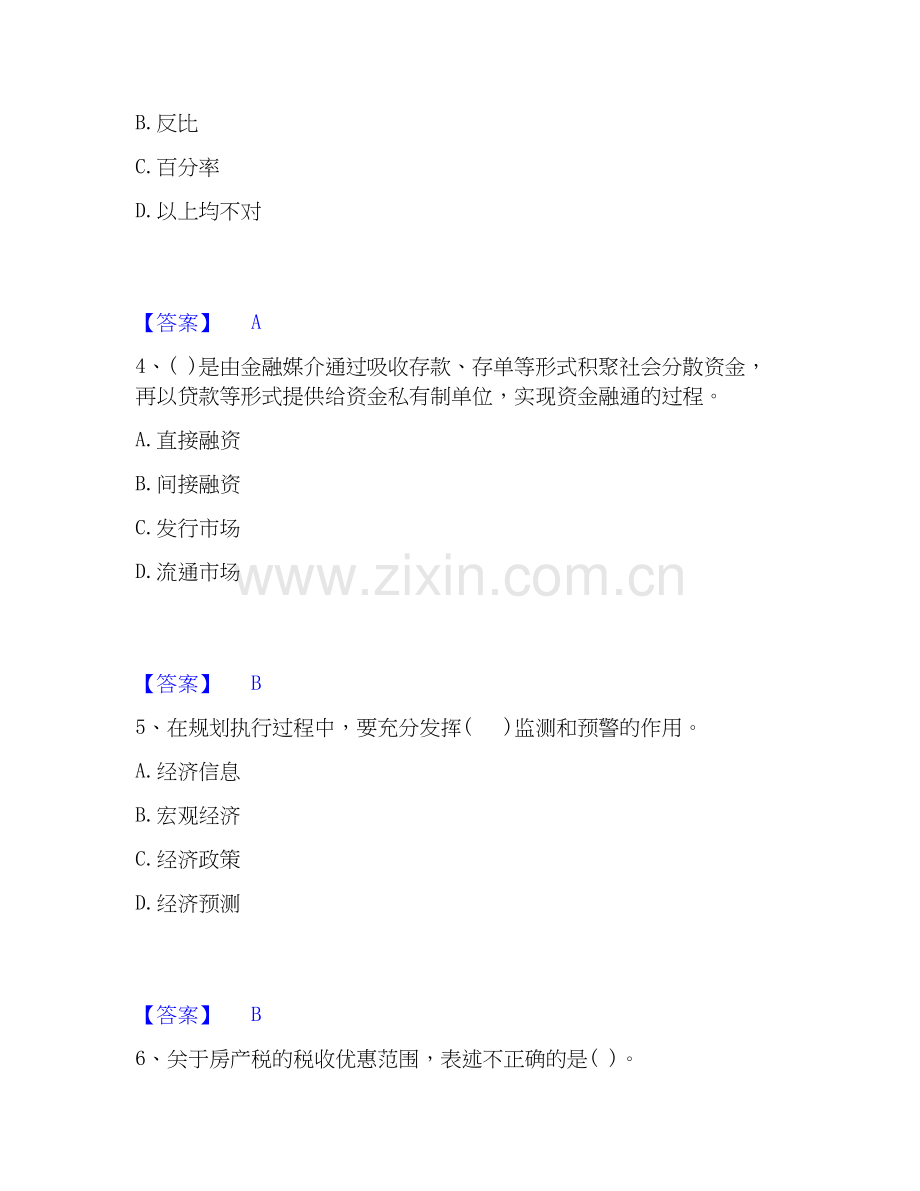 B.反比

C.百分率

D.以上均不对

【答案】 A

4、( )是由金融媒介通过吸收存款、存单等形式积聚社会分散资金，再以贷款等形式提供给资金私有制单位，实现资金融通的过程。

A.直接融资

B.间接融资

C.发行市场

D.流通市场

【答案】 B

5、在规划执行过程中，要充分发挥( )监测和预警的作用。

A.经济信息

B.宏观经济

C.经济政策

D.经济预测

【答案】 B

6、关于房产税的税收优惠范围，表述不正确的是( )。

www.zixin.com.cn